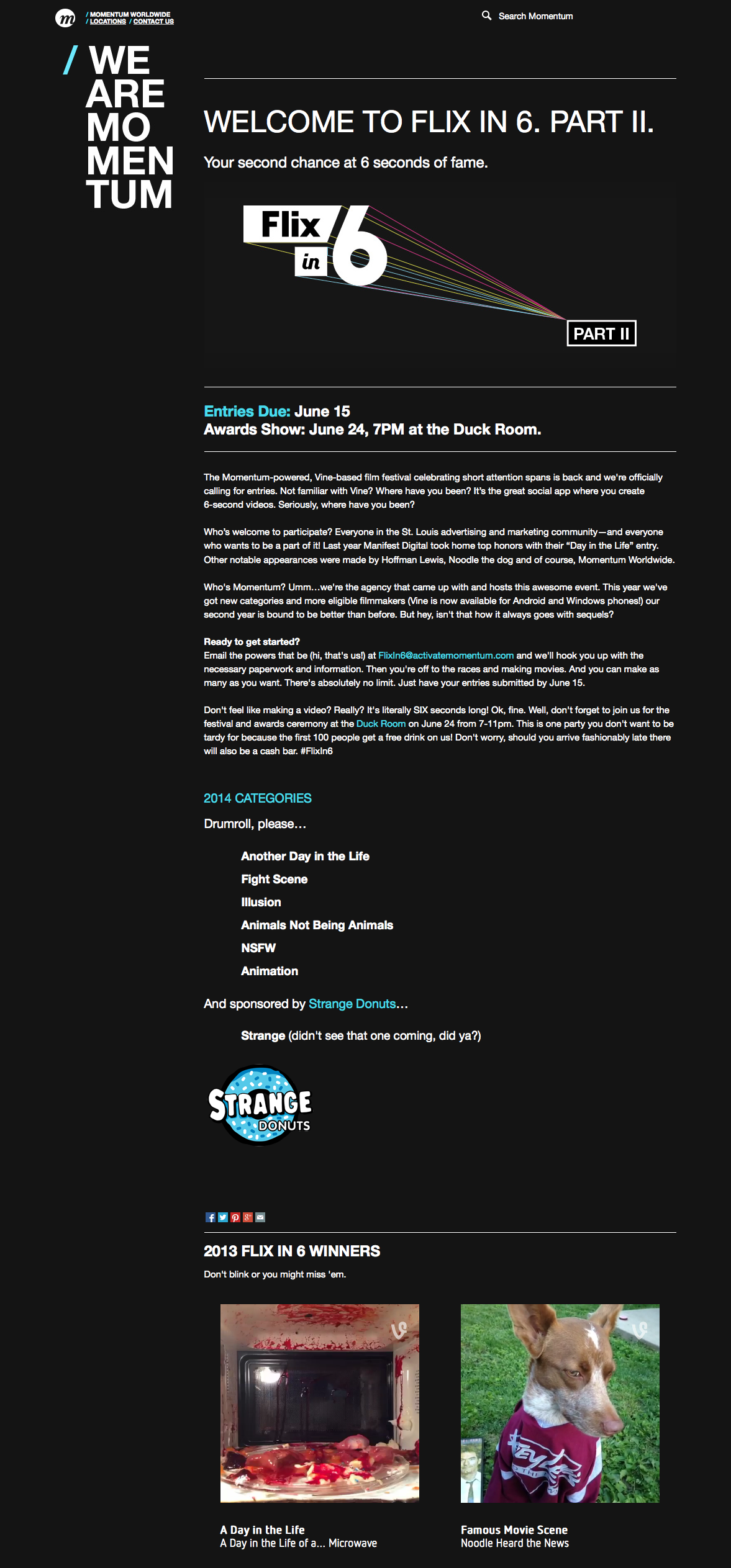 m / MOMENTUM WORLDWIDE / LOCATIONS / CONTACT US

Search Momentum

/ WE ARE MO MEN TUM

WELCOME TO FLIX IN 6. PART II.

Your second chance at 6 seconds of fame.

Flix in 6

PART II

Entries Due: June 15
Awards Show: June 24, 7PM at the Duck Room.

The Momentum-powered, Vine-based film festival celebrating short attention spans is back and we're officially calling for entries. Not familiar with Vine? Where have you been? It's the great social app where you create 6-second videos. Seriously, where have you been?

Who's welcome to participate? Everyone in the St. Louis advertising and marketing community—and everyone who wants to be a part of it! Last year Manifest Digital took home top honors with their "Day in the Life" entry. Other notable appearances were made by Hoffman Lewis, Noodle the dog and of course, Momentum Worldwide.

Who's Momentum? Umm…we're the agency that came up with and hosts this awesome event. This year we've got new categories and more eligible filmmakers (Vine is now available for Android and Windows phones!) our second year is bound to be better than before. But hey, isn't that how it always goes with sequels?

Ready to get started?
Email the powers that be (hi, that's us!) at FlixIn6@activatemomentum.com and we'll hook you up with the necessary paperwork and information. Then you're off to the races and making movies. And you can make as many as you want. There's absolutely no limit. Just have your entries submitted by June 15.

Don't feel like making a video? Really? It's literally SIX seconds long! Ok, fine. Well, don't forget to join us for the festival and awards ceremony at the Duck Room on June 24 from 7-11pm. This is one party you don't want to be tardy for because the first 100 people get a free drink on us! Don't worry, should you arrive fashionably late there will also be a cash bar. #FlixIn6

2014 CATEGORIES

Drumroll, please…

Another Day in the Life
Fight Scene
Illusion
Animals Not Being Animals
NSFW
Animation

And sponsored by Strange Donuts…

Strange (didn't see that one coming, did ya?)

STRANGE DONUTS

2013 FLIX IN 6 WINNERS

Don't blink or you might miss 'em.

A Day in the Life
A Day in the Life of a… Microwave

Famous Movie Scene
Noodle Heard the News